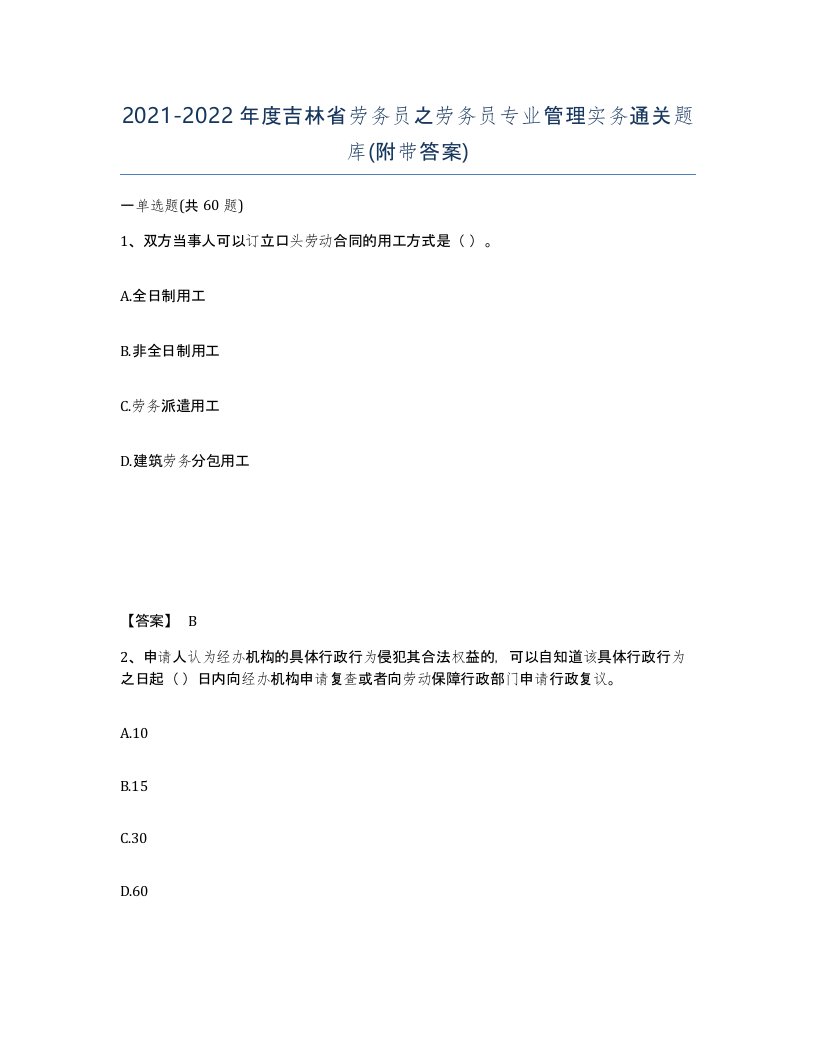 2021-2022年度吉林省劳务员之劳务员专业管理实务通关题库(附带答案)

一单选题(共 60 题)

1、双方当事人可以订立口头劳动合同的用工方式是（ ）。

A.全日制用工

B.非全日制用工

C.劳务派遣用工

D.建筑劳务分包用工

【答案】 B

2、申请人认为经办机构的具体行政行为侵犯其合法权益的，可以自知道该具体行政行为之日起（ ）日内向经办机构申请复查或者向劳动保障行政部门申请行政复议。

A.10

B.15

C.30

D.60